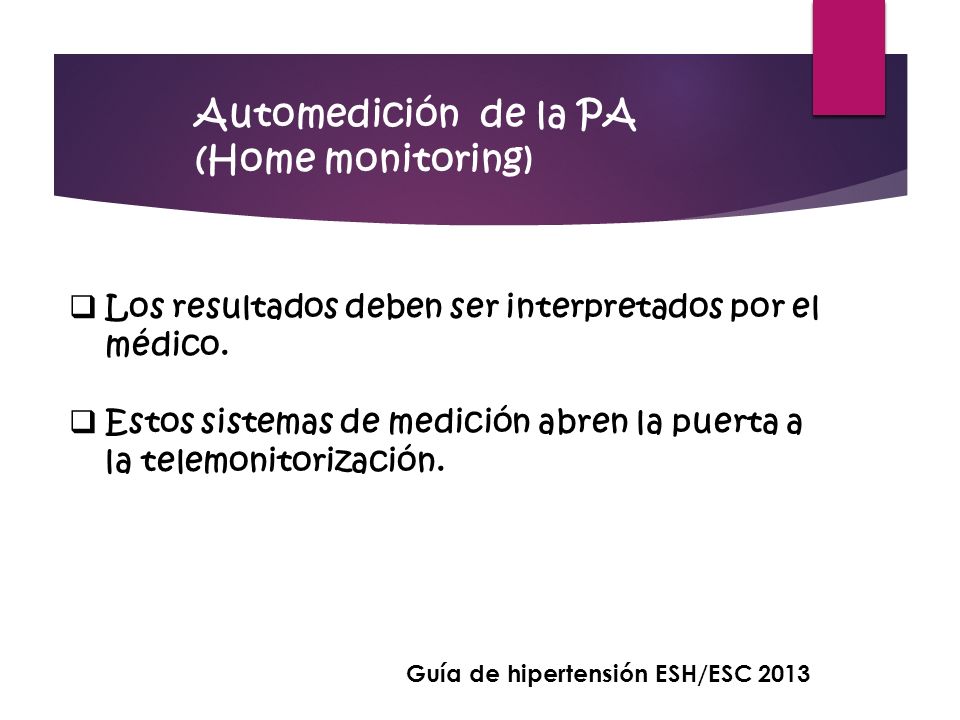 Automedición de la PA
(Home monitoring)

❑ Los resultados deben ser interpretados por el médico.

❑ Estos sistemas de medición abren la puerta a la telemonitorización.

Guía de hipertensión ESH/ESC 2013